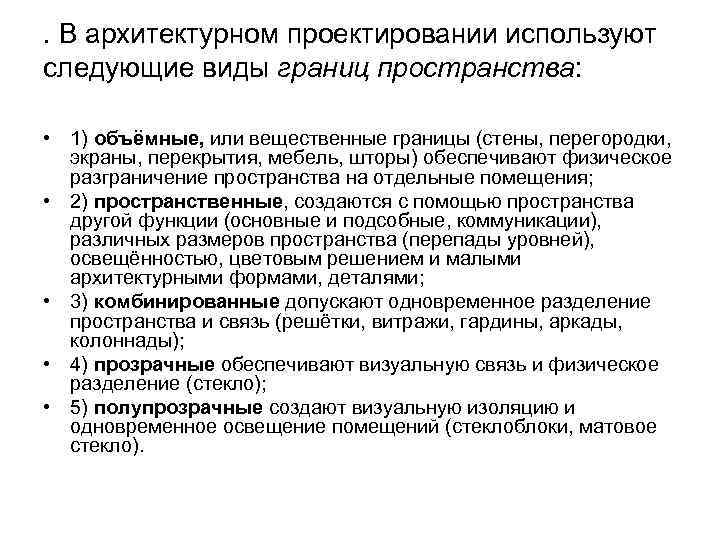 . В архитектурном проектировании используют следующие виды границ пространства:

• 1) объёмные, или вещественные границы (стены, перегородки, экраны, перекрытия, мебель, шторы) обеспечивают физическое разграничение пространства на отдельные помещения;
• 2) пространственные, создаются с помощью пространства другой функции (основные и подсобные, коммуникации), различных размеров пространства (перепады уровней), освещённостью, цветовым решением и малыми архитектурными формами, деталями;
• 3) комбинированные допускают одновременное разделение пространства и связь (решётки, витражи, гардины, аркады, колоннады);
• 4) прозрачные обеспечивают визуальную связь и физическое разделение (стекло);
• 5) полупрозрачные создают визуальную изоляцию и одновременное освещение помещений (стеклоблоки, матовое стекло).